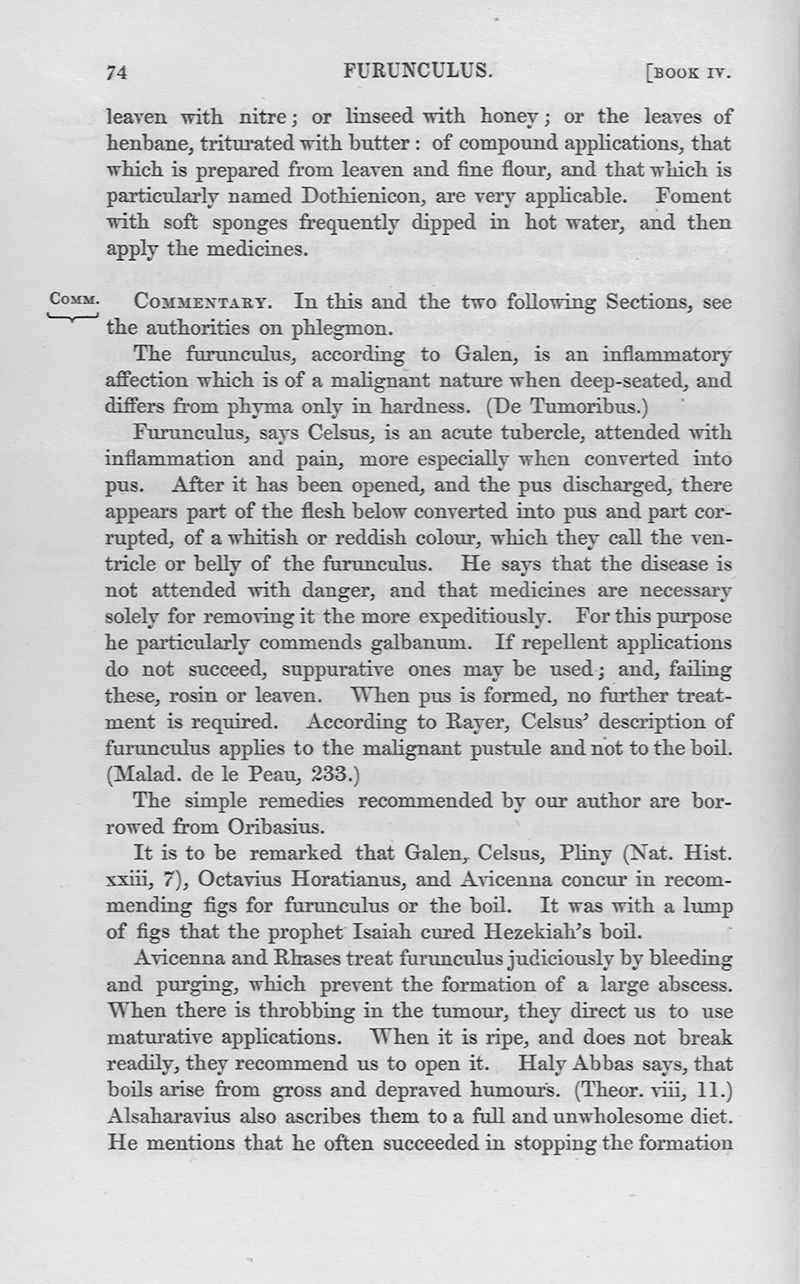 74 FURUNCULUS. [BOOK IV.

leaven with nitre; or linseed with honey; or the leaves of henbane, triturated with butter: of compound applications, that which is prepared from leaven and fine flour, and that which is particularly named Dothienicon, are very applicable. Foment with soft sponges frequently dipped in hot water, and then apply the medicines.

COMM. COMMENTARY. In this and the two following Sections, see the authorities on phlegmon.

The furunculus, according to Galen, is an inflammatory affection which is of a malignant nature when deep-seated, and differs from phyma only in hardness. (De Tumoribus.)

Furunculus, says Celsus, is an acute tubercle, attended with inflammation and pain, more especially when converted into pus. After it has been opened, and the pus discharged, there appears part of the flesh below converted into pus and part corrupted, of a whitish or reddish colour, which they call the ventricle or belly of the furunculus. He says that the disease is not attended with danger, and that medicines are necessary solely for removing it the more expeditiously. For this purpose he particularly commends galbanum. If repellent applications do not succeed, suppurative ones may be used; and, failing these, rosin or leaven. When pus is formed, no further treatment is required. According to Rayer, Celsus' description of furunculus applies to the malignant pustule and not to the boil. (Malad. de le Peau, 233.)

The simple remedies recommended by our author are borrowed from Oribasius.

It is to be remarked that Galen, Celsus, Pliny (Nat. Hist. xxiii, 7), Octavius Horatianus, and Avicenna concur in recommending figs for furunculus or the boil. It was with a lump of figs that the prophet Isaiah cured Hezekiah's boil.

Avicenna and Rhases treat furunculus judiciously by bleeding and purging, which prevent the formation of a large abscess. When there is throbbing in the tumour, they direct us to use maturative applications. When it is ripe, and does not break readily, they recommend us to open it. Haly Abbas says, that boils arise from gross and depraved humours. (Theor. viii, 11.) Alsaharavius also ascribes them to a full and unwholesome diet. He mentions that he often succeeded in stopping the formation